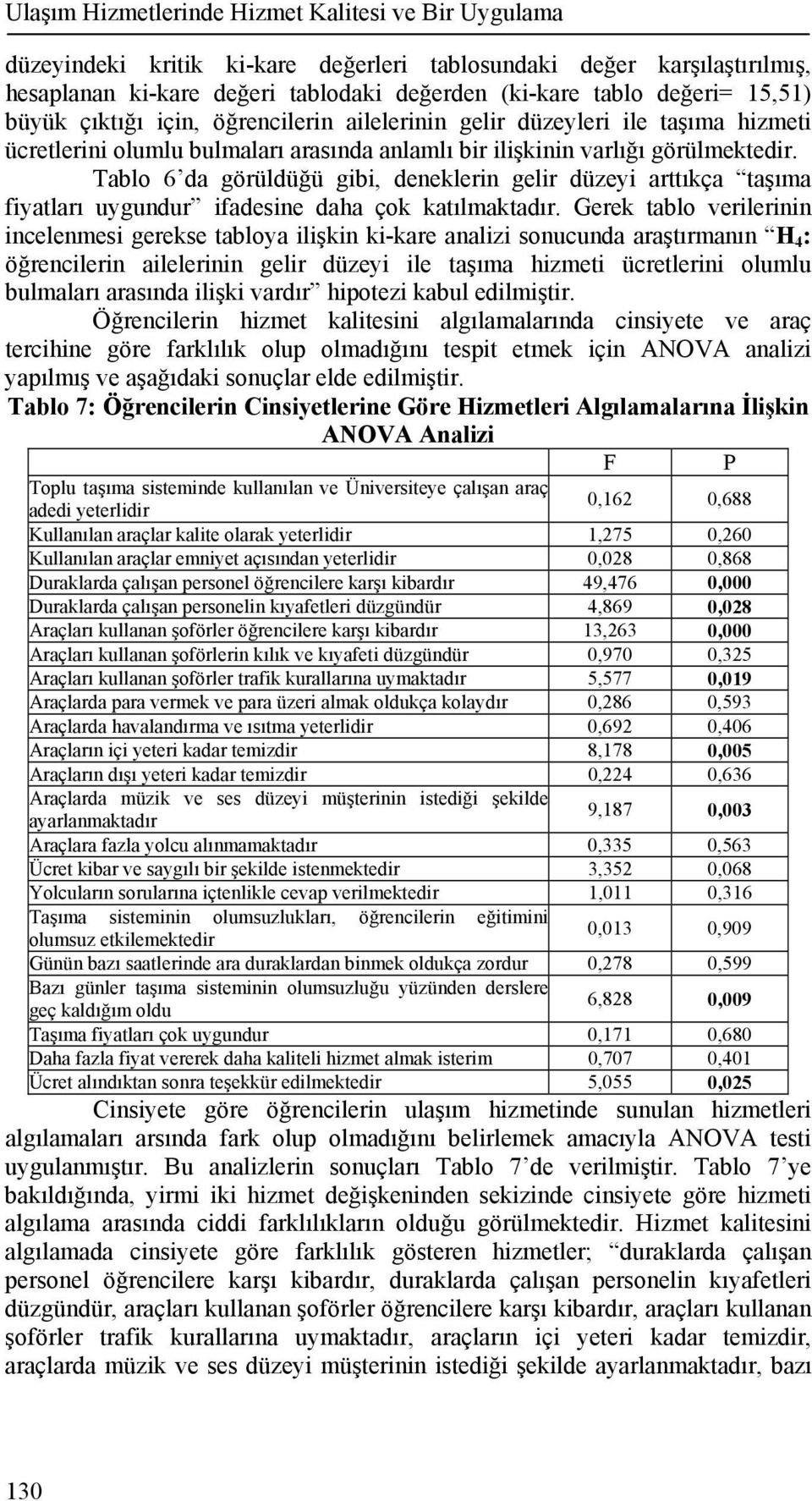 Ulaşım Hizmetlerinde Hizmet Kalitesi ve Bir Uygulama

düzeyindeki kritik ki-kare değerleri tablosundaki değer karşılaştırılmış, hesaplanan ki-kare değeri tablodaki değerden (ki-kare tablo değeri= 15,51) büyük çıktığı için, öğrencilerin ailelerinin gelir düzeyleri ile taşıma hizmeti ücretlerini olumlu bulmaları arasında anlamlı bir ilişkinin varlığı görülmektedir.

Tablo 6'da görüldüğü gibi, deneklerin gelir düzeyi arttıkça "taşıma fiyatları uygundur" ifadesine daha çok katılmaktadır. Gerek tablo verilerinin incelenmesi gerekse tabloya ilişkin ki-kare analizi sonucunda araştırmanın "$H_4$: öğrencilerin ailelerinin gelir düzeyi ile taşıma hizmeti ücretlerini olumlu bulmaları arasında ilişki vardır" hipotezi kabul edilmiştir.

Öğrencilerin hizmet kalitesini algılamalarında cinsiyete ve araç tercihine göre farklılık olup olmadığını tespit etmek için ANOVA analizi yapılmış ve aşağıdaki sonuçlar elde edilmiştir.

Tablo 7: Öğrencilerin Cinsiyetlerine Göre Hizmetleri Algılamalarına İlişkin ANOVA Analizi

| | F | P |
|---|---|---|
| Toplu taşıma sisteminde kullanılan ve Üniversiteye çalışan araç adedi yeterlidir | 0,162 | 0,688 |
| Kullanılan araçlar kalite olarak yeterlidir | 1,275 | 0,260 |
| Kullanılan araçlar emniyet açısından yeterlidir | 0,028 | 0,868 |
| Duraklarda çalışan personel öğrencilere karşı kibardır | 49,476 | 0,000 |
| Duraklarda çalışan personelin kıyafetleri düzgündür | 4,869 | 0,028 |
| Araçları kullanan şoförler öğrencilere karşı kibardır | 13,263 | 0,000 |
| Araçları kullanan şoförlerin kılık ve kıyafeti düzgündür | 0,970 | 0,325 |
| Araçları kullanan şoförler trafik kurallarına uymaktadır | 5,577 | 0,019 |
| Araçlarda para vermek ve para üzeri almak oldukça kolaydır | 0,286 | 0,593 |
| Araçlarda havalandırma ve ısıtma yeterlidir | 0,692 | 0,406 |
| Araçların içi yeteri kadar temizdir | 8,178 | 0,005 |
| Araçların dışı yeteri kadar temizdir | 0,224 | 0,636 |
| Araçlarda müzik ve ses düzeyi müşterinin istediği şekilde ayarlanmaktadır | 9,187 | 0,003 |
| Araçlara fazla yolcu alınmamaktadır | 0,335 | 0,563 |
| Ücret kibar ve saygılı bir şekilde istenmektedir | 3,352 | 0,068 |
| Yolcuların sorularına içtenlikle cevap verilmektedir | 1,011 | 0,316 |
| Taşıma sisteminin olumsuzlukları, öğrencilerin eğitimini olumsuz etkilemektedir | 0,013 | 0,909 |
| Günün bazı saatlerinde ara duraklardan binmek oldukça zordur | 0,278 | 0,599 |
| Bazı günler taşıma sisteminin olumsuzluğu yüzünden derslere geç kaldığım oldu | 6,828 | 0,009 |
| Taşıma fiyatları çok uygundur | 0,171 | 0,680 |
| Daha fazla fiyat vererek daha kaliteli hizmet almak isterim | 0,707 | 0,401 |
| Ücret alındıktan sonra teşekkür edilmektedir | 5,055 | 0,025 |

Cinsiyete göre öğrencilerin ulaşım hizmetinde sunulan hizmetleri algılamaları arsında fark olup olmadığını belirlemek amacıyla ANOVA testi uygulanmıştır. Bu analizlerin sonuçları Tablo 7'de verilmiştir. Tablo 7'ye bakıldığında, yirmi iki hizmet değişkeninden sekizinde cinsiyete göre hizmeti algılama arasında ciddi farklılıkların olduğu görülmektedir. Hizmet kalitesini algılamada cinsiyete göre farklılık gösteren hizmetler; "duraklarda çalışan personel öğrencilere karşı kibardır, duraklarda çalışan personelin kıyafetleri düzgündür, araçları kullanan şoförler öğrencilere karşı kibardır, araçları kullanan şoförler trafik kurallarına uymaktadır, araçların içi yeteri kadar temizdir, araçlarda müzik ve ses düzeyi müşterinin istediği şekilde ayarlanmaktadır, bazı

130